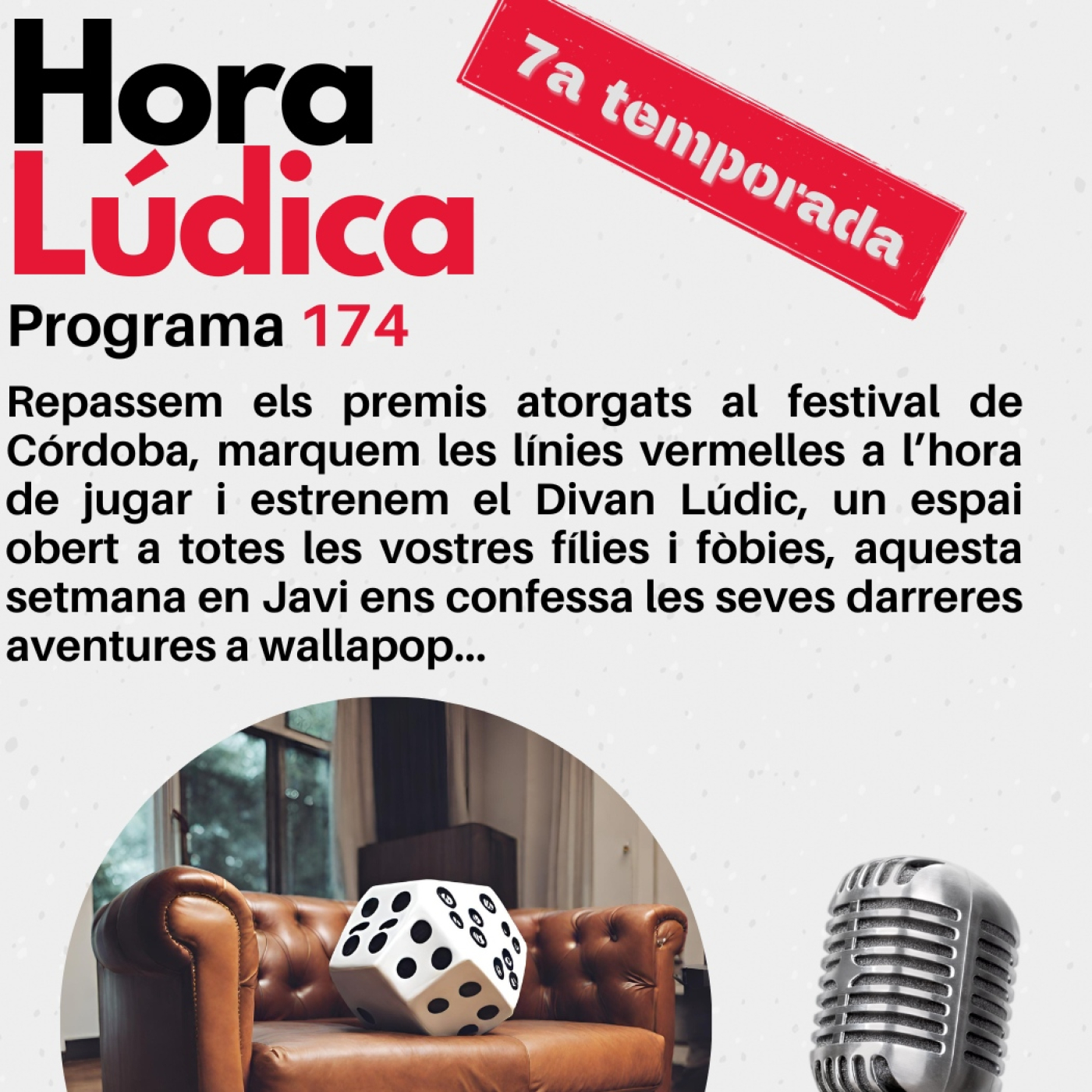 Hora
Lúdica

7a temporada

Programa 174

Repassem els premis atorgats al festival de Córdoba, marquem les línies vermelles a l'hora de jugar i estrenem el Divan Lúdic, un espai obert a totes les vostres fílies i fòbies, aquesta setmana en Javi ens confessa les seves darreres aventures a wallapop...